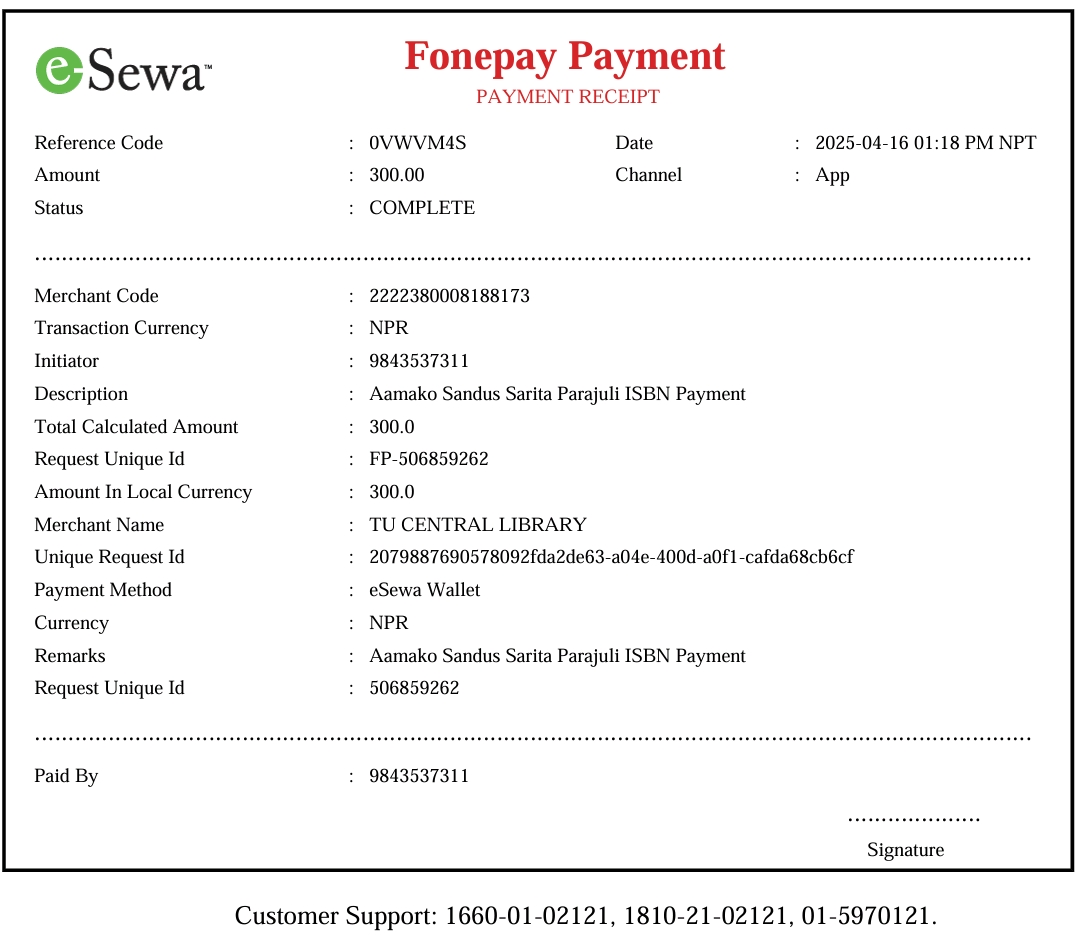 eSewa™

Fonepay Payment
PAYMENT RECEIPT

Reference Code : 0VWVM4S
Date : 2025-04-16 01:18 PM NPT
Amount : 300.00
Channel : App
Status : COMPLETE

Merchant Code : 2222380008188173
Transaction Currency : NPR
Initiator : 9843537311
Description : Aamako Sandus Sarita Parajuli ISBN Payment
Total Calculated Amount : 300.0
Request Unique Id : FP-506859262
Amount In Local Currency : 300.0
Merchant Name : TU CENTRAL LIBRARY
Unique Request Id : 2079887690578092fda2de63-a04e-400d-a0f1-cafda68cb6cf
Payment Method : eSewa Wallet
Currency : NPR
Remarks : Aamako Sandus Sarita Parajuli ISBN Payment
Request Unique Id : 506859262

Paid By : 9843537311

Signature

Customer Support: 1660-01-02121, 1810-21-02121, 01-5970121.